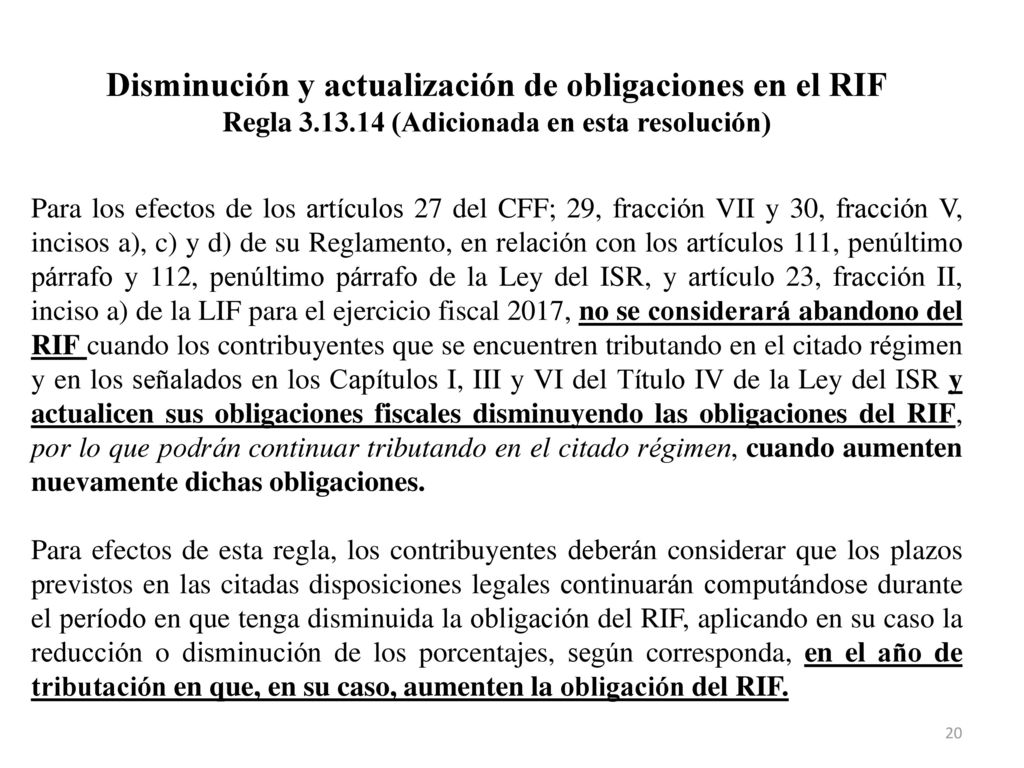 Disminución y actualización de obligaciones en el RIF
Regla 3.13.14 (Adicionada en esta resolución)

Para los efectos de los artículos 27 del CFF; 29, fracción VII y 30, fracción V, incisos a), c) y d) de su Reglamento, en relación con los artículos 111, penúltimo párrafo y 112, penúltimo párrafo de la Ley del ISR, y artículo 23, fracción II, inciso a) de la LIF para el ejercicio fiscal 2017, no se considerará abandono del RIF cuando los contribuyentes que se encuentren tributando en el citado régimen y en los señalados en los Capítulos I, III y VI del Título IV de la Ley del ISR y actualicen sus obligaciones fiscales disminuyendo las obligaciones del RIF, por lo que podrán continuar tributando en el citado régimen, cuando aumenten nuevamente dichas obligaciones.

Para efectos de esta regla, los contribuyentes deberán considerar que los plazos previstos en las citadas disposiciones legales continuarán computándose durante el período en que tenga disminuida la obligación del RIF, aplicando en su caso la reducción o disminución de los porcentajes, según corresponda, en el año de tributación en que, en su caso, aumenten la obligación del RIF.

20